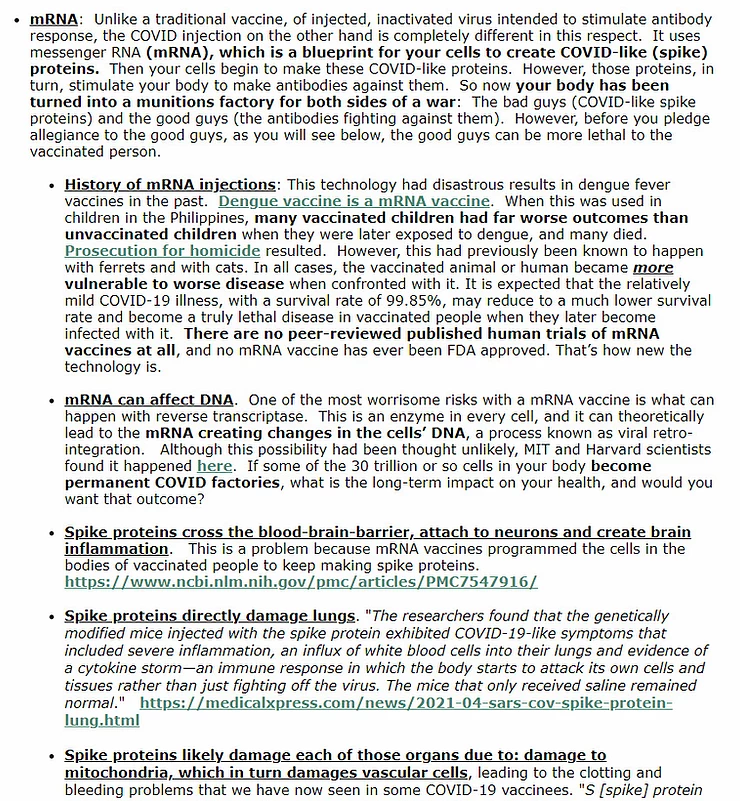 • mRNA: Unlike a traditional vaccine, of injected, inactivated virus intended to stimulate antibody response, the COVID injection on the other hand is completely different in this respect. It uses messenger RNA (mRNA), which is a blueprint for your cells to create COVID-like (spike) proteins. Then your cells begin to make these COVID-like proteins. However, those proteins, in turn, stimulate your body to make antibodies against them. So now your body has been turned into a munitions factory for both sides of a war: The bad guys (COVID-like spike proteins) and the good guys (the antibodies fighting against them). However, before you pledge allegiance to the good guys, as you will see below, the good guys can be more lethal to the vaccinated person.

• History of mRNA injections: This technology had disastrous results in dengue fever vaccines in the past. Dengue vaccine is a mRNA vaccine. When this was used in children in the Philippines, many vaccinated children had far worse outcomes than unvaccinated children when they were later exposed to dengue, and many died. Prosecution for homicide resulted. However, this had previously been known to happen with ferrets and with cats. In all cases, the vaccinated animal or human became more vulnerable to worse disease when confronted with it. It is expected that the relatively mild COVID-19 illness, with a survival rate of 99.85%, may reduce to a much lower survival rate and become a truly lethal disease in vaccinated people when they later become infected with it. There are no peer-reviewed published human trials of mRNA vaccines at all, and no mRNA vaccine has ever been FDA approved. That's how new the technology is.

• mRNA can affect DNA. One of the most worrisome risks with a mRNA vaccine is what can happen with reverse transcriptase. This is an enzyme in every cell, and it can theoretically lead to the mRNA creating changes in the cells' DNA, a process known as viral retro-integration. Although this possibility had been thought unlikely, MIT and Harvard scientists found it happened here. If some of the 30 trillion or so cells in your body become permanent COVID factories, what is the long-term impact on your health, and would you want that outcome?

• Spike proteins cross the blood-brain-barrier, attach to neurons and create brain inflammation. This is a problem because mRNA vaccines programmed the cells in the bodies of vaccinated people to keep making spike proteins. https://www.ncbi.nlm.nih.gov/pmc/articles/PMC7547916/

• Spike proteins directly damage lungs. "The researchers found that the genetically modified mice injected with the spike protein exhibited COVID-19-like symptoms that included severe inflammation, an influx of white blood cells into their lungs and evidence of a cytokine storm—an immune response in which the body starts to attack its own cells and tissues rather than just fighting off the virus. The mice that only received saline remained normal." https://medicalxpress.com/news/2021-04-sars-cov-spike-protein-lung.html

• Spike proteins likely damage each of those organs due to: damage to mitochondria, which in turn damages vascular cells, leading to the clotting and bleeding problems that we have now seen in some COVID-19 vaccinees. "S [spike] protein